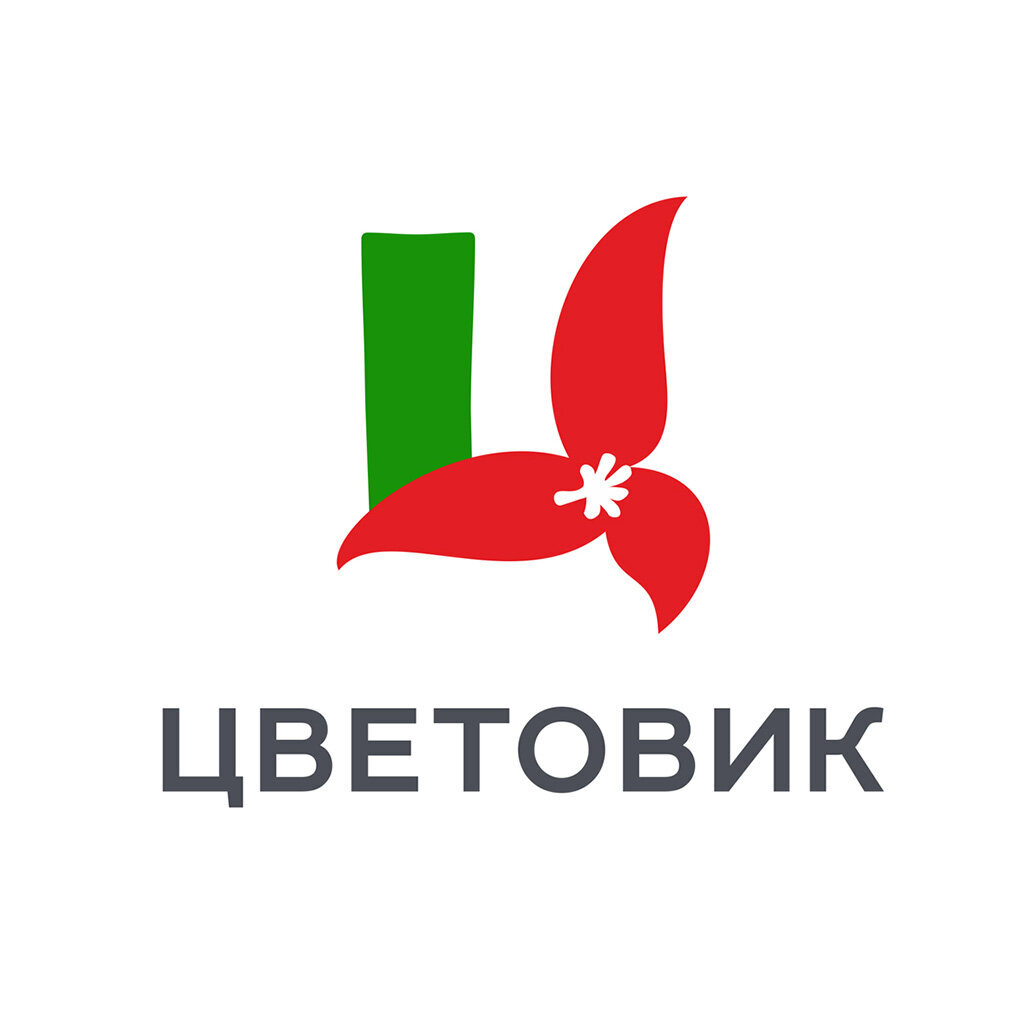 ЦВЕТОВИК